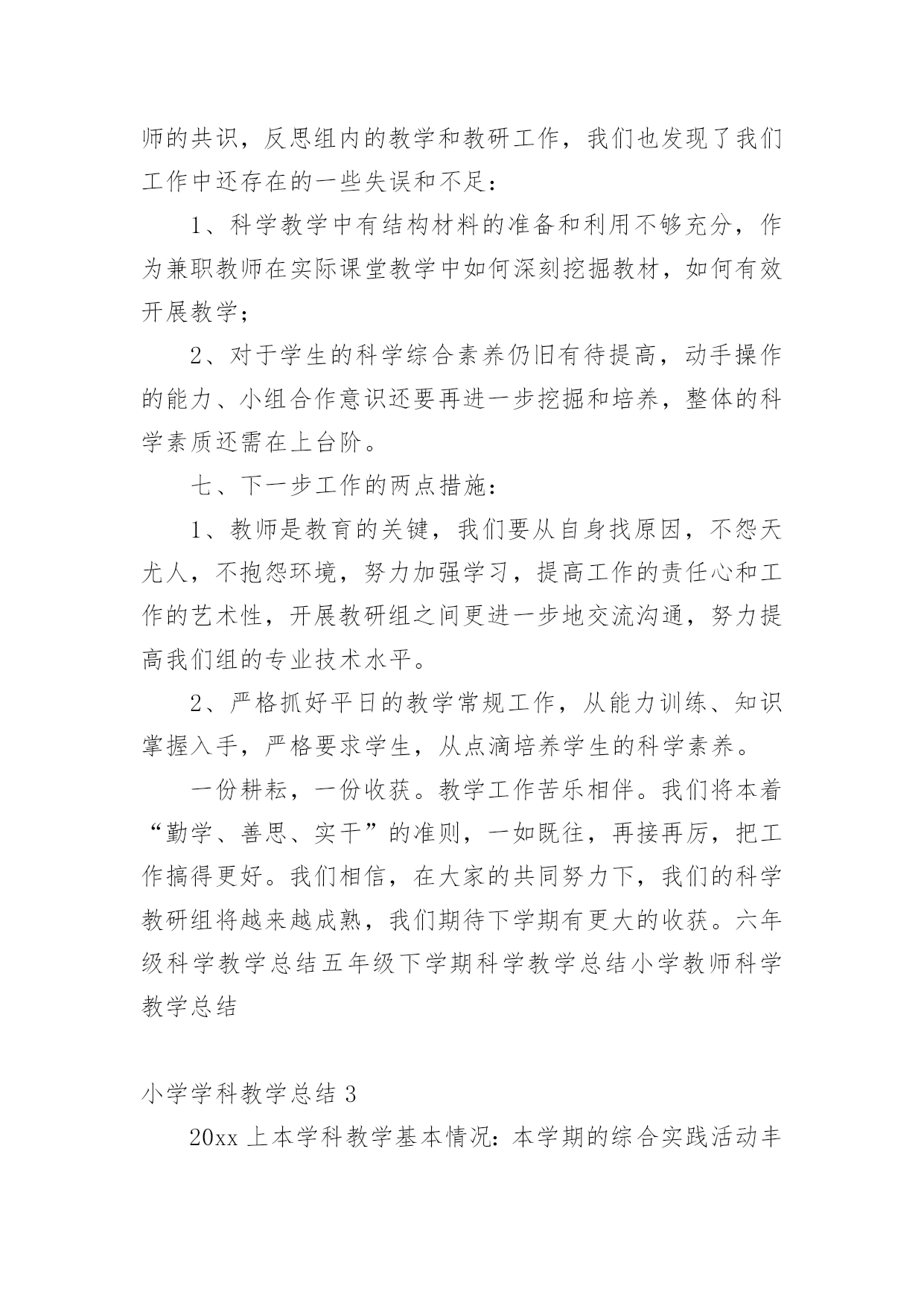 师的共识，反思组内的教学和教研工作，我们也发现了我们工作中还存在的一些失误和不足：

1、科学教学中有结构材料的准备和利用不够充分，作为兼职教师在实际课堂教学中如何深刻挖掘教材，如何有效开展教学；

2、对于学生的科学综合素养仍旧有待提高，动手操作的能力、小组合作意识还要再进一步挖掘和培养，整体的科学素质还需在上台阶。

七、下一步工作的两点措施：

1、教师是教育的关键，我们要从自身找原因，不怨天尤人，不抱怨环境，努力加强学习，提高工作的责任心和工作的艺术性，开展教研组之间更进一步地交流沟通，努力提高我们组的专业技术水平。

2、严格抓好平日的教学常规工作，从能力训练、知识掌握入手，严格要求学生，从点滴培养学生的科学素养。

一份耕耘，一份收获。教学工作苦乐相伴。我们将本着“勤学、善思、实干”的准则，一如既往，再接再厉，把工作搞得更好。我们相信，在大家的共同努力下，我们的科学教研组将越来越成熟，我们期待下学期有更大的收获。六年级科学教学总结五年级下学期科学教学总结小学教师科学教学总结

小学学科教学总结 3

20xx 上本学科教学基本情况：本学期的综合实践活动丰